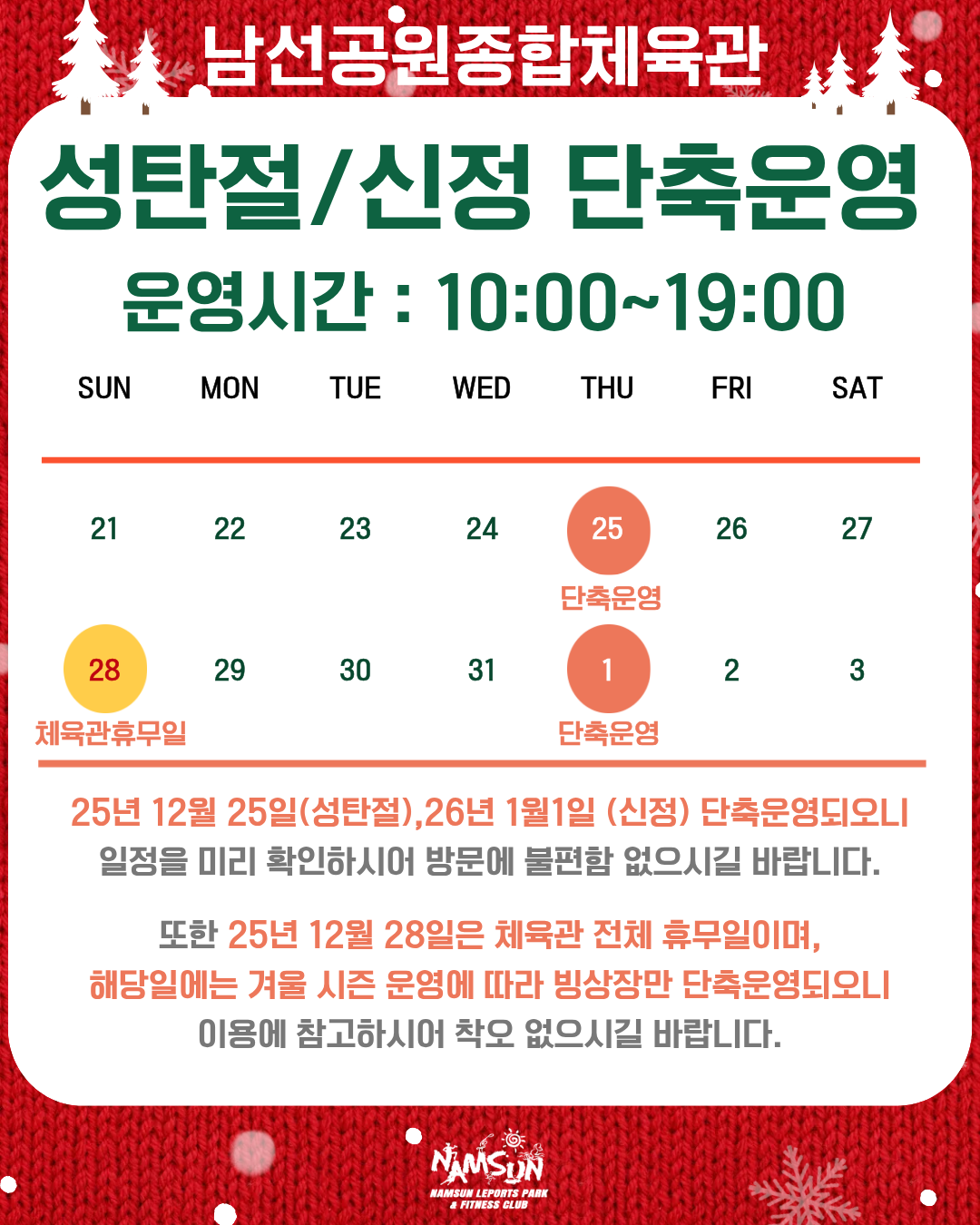 남선공원종합체육관

성탄절/신정 단축운영

운영시간 : 10:00~19:00

| SUN | MON | TUE | WED | THU | FRI | SAT |
|---|---|---|---|---|---|---|
| 21 | 22 | 23 | 24 | 25 단축운영 | 26 | 27 |
| 28 체육관휴무일 | 29 | 30 | 31 | 1 단축운영 | 2 | 3 |

25년 12월 25일(성탄절),26년 1월1일 (신정) 단축운영되오니 일정을 미리 확인하시어 방문에 불편함 없으시길 바랍니다.

또한 25년 12월 28일은 체육관 전체 휴무일이며, 해당일에는 겨울 시즌 운영에 따라 빙상장만 단축운영되오니 이용에 참고하시어 착오 없으시길 바랍니다.

NAMSUN
NAMSUN LEPORTS PARK
& FITNESS CLUB